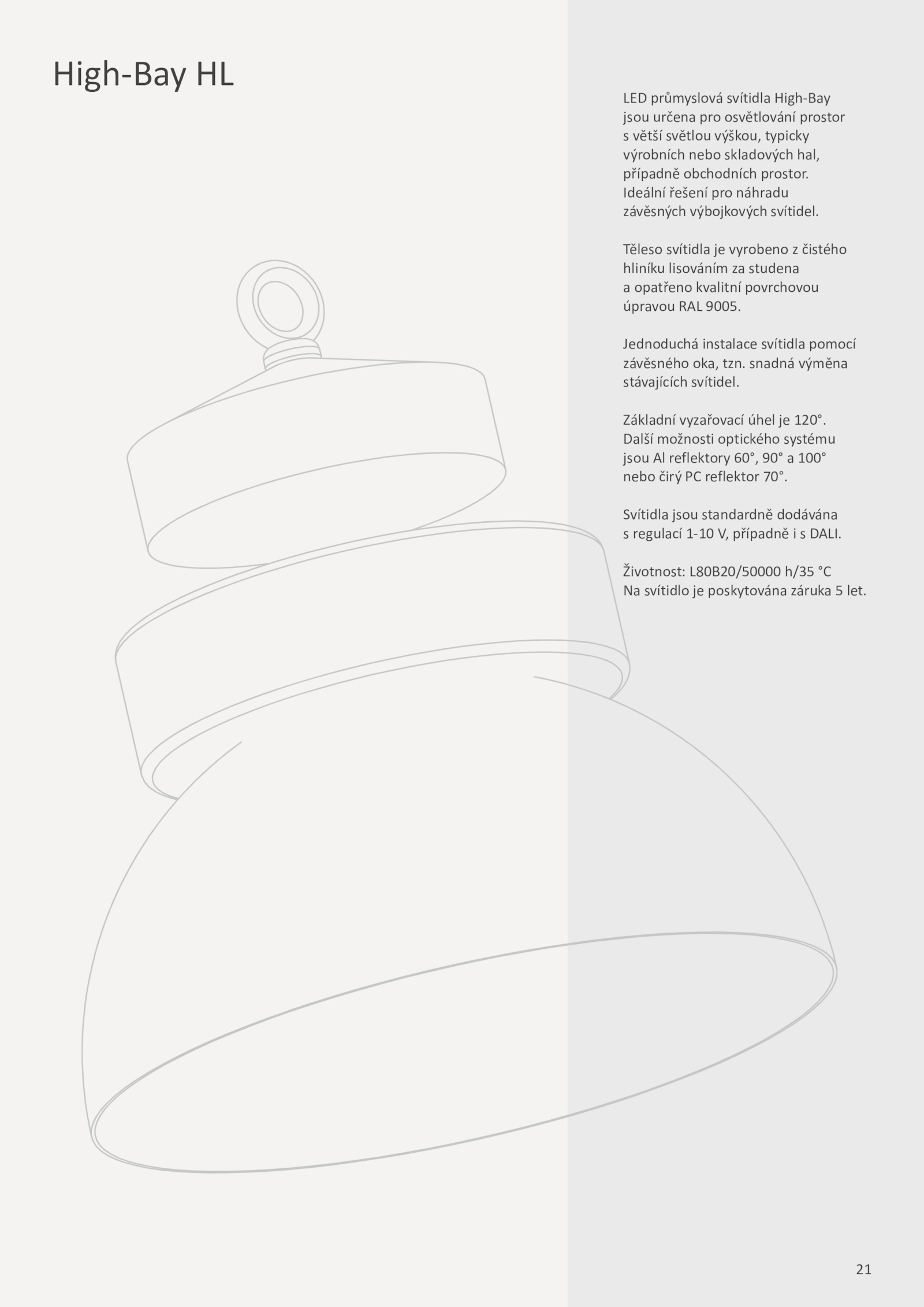 High-Bay HL

LED průmyslová svítidla High-Bay jsou určena pro osvětlování prostor s větší světlou výškou, typicky výrobních nebo skladových hal, případně obchodních prostor. Ideální řešení pro náhradu závěsných výbojkových svítidel.

Těleso svítidla je vyrobeno z čistého hliníku lisováním za studena a opatřeno kvalitní povrchovou úpravou RAL 9005.

Jednoduchá instalace svítidla pomocí závěsného oka, tzn. snadná výměna stávajících svítidel.

Základní vyzařovací úhel je 120°. Další možnosti optického systému jsou Al reflektory 60°, 90° a 100° nebo čirý PC reflektor 70°.

Svítidla jsou standardně dodávána s regulací 1-10 V, případně i s DALI.

Životnost: L80B20/50000 h/35 °C
Na svítidlo je poskytována záruka 5 let.

21